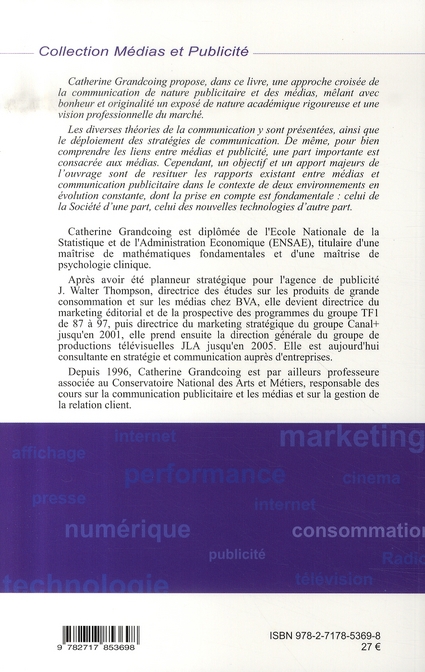 Collection Médias et Publicité

Catherine Grandcoing propose, dans ce livre, une approche croisée de la communication de nature publicitaire et des médias, mêlant avec bonheur et originalité un exposé de nature académique rigoureuse et une vision professionnelle du marché.

Les diverses théories de la communication y sont présentées, ainsi que le déploiement des stratégies de communication. De même, pour bien comprendre les liens entre médias et publicité, une part importante est consacrée aux médias. Cependant, un objectif et un apport majeurs de l'ouvrage sont de resituer les rapports existant entre médias et communication publicitaire dans le contexte de deux environnements en évolution constante, dont la prise en compte est fondamentale : celui de la Société d'une part, celui des nouvelles technologies d'autre part.

Catherine Grandcoing est diplômée de l'Ecole Nationale de la Statistique et de l'Administration Economique (ENSAE), titulaire d'une maîtrise de mathématiques fondamentales et d'une maîtrise de psychologie clinique.

Après avoir été planneur stratégique pour l'agence de publicité J. Walter Thompson, directrice des études sur les produits de grande consommation et sur les médias chez BVA, elle devient directrice du marketing éditorial et de la prospective des programmes du groupe TF1 de 87 à 97, puis directrice du marketing stratégique du groupe Canal+ jusqu'en 2001, elle prend ensuite la direction générale du groupe de productions télévisuelles JLA jusqu'en 2005. Elle est aujourd'hui consultante en stratégie et communication auprès d'entreprises.

Depuis 1996, Catherine Grandcoing est par ailleurs professeure associée au Conservatoire National des Arts et Métiers, responsable des cours sur la communication publicitaire et les médias et sur la gestion de la relation client.

internet marketing affichage performance cinema presse internet numérique consommation publicité Radio technologie télévision

9 782717 853698

ISBN 978-2-7178-5369-8
27 €